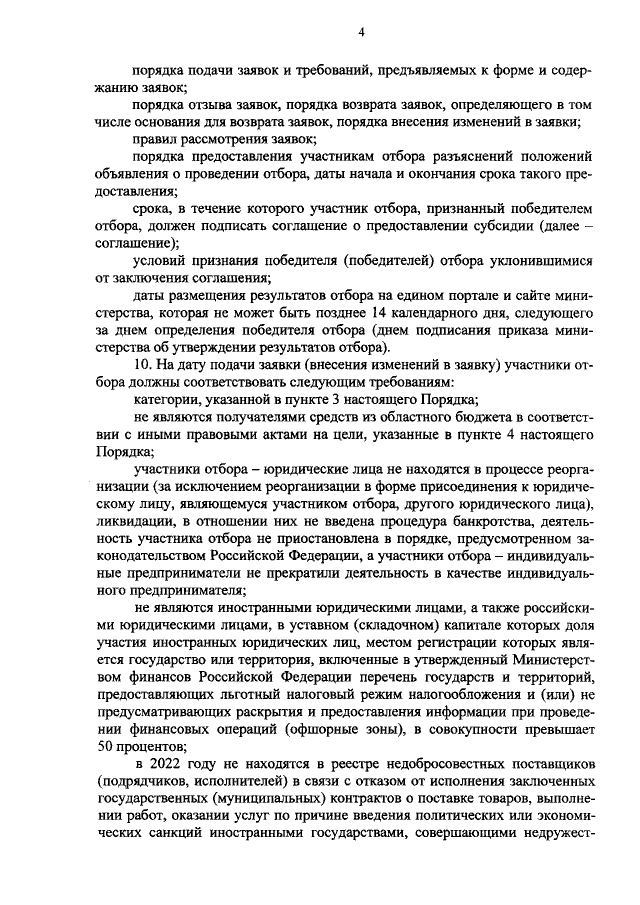 4

порядка подачи заявок и требований, предъявляемых к форме и содержанию заявок;

порядка отзыва заявок, порядка возврата заявок, определяющего в том числе основания для возврата заявок, порядка внесения изменений в заявки;

правил рассмотрения заявок;

порядка предоставления участникам отбора разъяснений положений объявления о проведении отбора, даты начала и окончания срока такого предоставления;

срока, в течение которого участник отбора, признанный победителем отбора, должен подписать соглашение о предоставлении субсидии (далее – соглашение);

условий признания победителя (победителей) отбора уклонившимися от заключения соглашения;

даты размещения результатов отбора на едином портале и сайте министерства, которая не может быть позднее 14 календарного дня, следующего за днем определения победителя отбора (днем подписания приказа министерства об утверждении результатов отбора).

10. На дату подачи заявки (внесения изменений в заявку) участники отбора должны соответствовать следующим требованиям:

категории, указанной в пункте 3 настоящего Порядка;

не являются получателями средств из областного бюджета в соответствии с иными правовыми актами на цели, указанные в пункте 4 настоящего Порядка;

участники отбора – юридические лица не находятся в процессе реорганизации (за исключением реорганизации в форме присоединения к юридическому лицу, являющемуся участником отбора, другого юридического лица), ликвидации, в отношении них не введена процедура банкротства, деятельность участника отбора не приостановлена в порядке, предусмотренном законодательством Российской Федерации, а участники отбора – индивидуальные предприниматели не прекратили деятельность в качестве индивидуального предпринимателя;

не являются иностранными юридическими лицами, а также российскими юридическими лицами, в уставном (складочном) капитале которых доля участия иностранных юридических лиц, местом регистрации которых является государство или территория, включенные в утвержденный Министерством финансов Российской Федерации перечень государств и территорий, предоставляющих льготный налоговый режим налогообложения и (или) не предусматривающих раскрытия и предоставления информации при проведении финансовых операций (офшорные зоны), в совокупности превышает 50 процентов;

в 2022 году не находятся в реестре недобросовестных поставщиков (подрядчиков, исполнителей) в связи с отказом от исполнения заключенных государственных (муниципальных) контрактов о поставке товаров, выполнении работ, оказании услуг по причине введения политических или экономических санкций иностранными государствами, совершающими недружест-